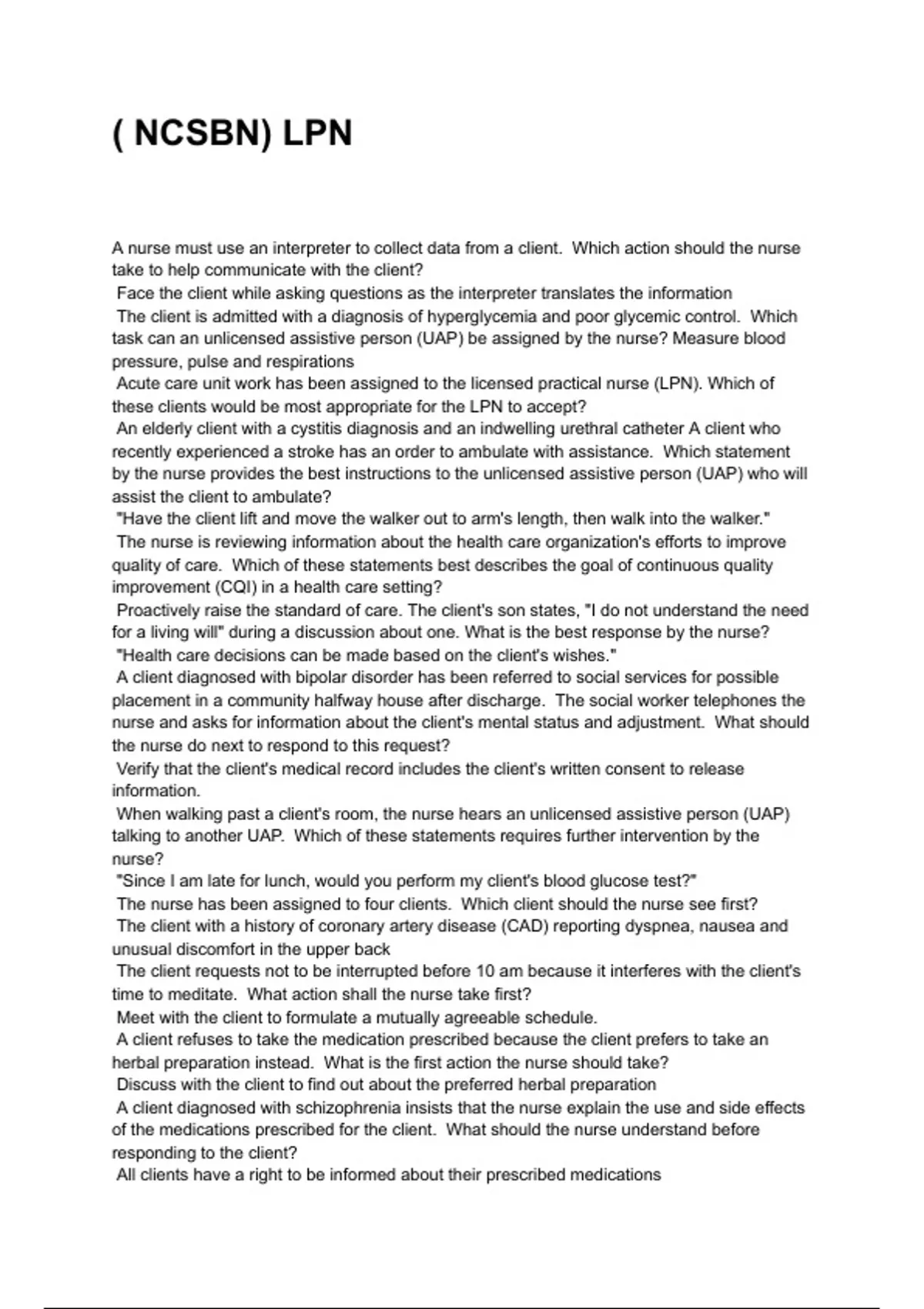 ( NCSBN) LPN

A nurse must use an interpreter to collect data from a client. Which action should the nurse take to help communicate with the client?
Face the client while asking questions as the interpreter translates the information
The client is admitted with a diagnosis of hyperglycemia and poor glycemic control. Which task can an unlicensed assistive person (UAP) be assigned by the nurse? Measure blood pressure, pulse and respirations
Acute care unit work has been assigned to the licensed practical nurse (LPN). Which of these clients would be most appropriate for the LPN to accept?
An elderly client with a cystitis diagnosis and an indwelling urethral catheter A client who recently experienced a stroke has an order to ambulate with assistance. Which statement by the nurse provides the best instructions to the unlicensed assistive person (UAP) who will assist the client to ambulate?
"Have the client lift and move the walker out to arm's length, then walk into the walker."
The nurse is reviewing information about the health care organization's efforts to improve quality of care. Which of these statements best describes the goal of continuous quality improvement (CQI) in a health care setting?
Proactively raise the standard of care. The client's son states, "I do not understand the need for a living will" during a discussion about one. What is the best response by the nurse?
"Health care decisions can be made based on the client's wishes."
A client diagnosed with bipolar disorder has been referred to social services for possible placement in a community halfway house after discharge. The social worker telephones the nurse and asks for information about the client's mental status and adjustment. What should the nurse do next to respond to this request?
Verify that the client's medical record includes the client's written consent to release information.
When walking past a client's room, the nurse hears an unlicensed assistive person (UAP) talking to another UAP. Which of these statements requires further intervention by the nurse?
"Since I am late for lunch, would you perform my client's blood glucose test?"
The nurse has been assigned to four clients. Which client should the nurse see first?
The client with a history of coronary artery disease (CAD) reporting dyspnea, nausea and unusual discomfort in the upper back
The client requests not to be interrupted before 10 am because it interferes with the client's time to meditate. What action shall the nurse take first?
Meet with the client to formulate a mutually agreeable schedule.
A client refuses to take the medication prescribed because the client prefers to take an herbal preparation instead. What is the first action the nurse should take?
Discuss with the client to find out about the preferred herbal preparation
A client diagnosed with schizophrenia insists that the nurse explain the use and side effects of the medications prescribed for the client. What should the nurse understand before responding to the client?
All clients have a right to be informed about their prescribed medications